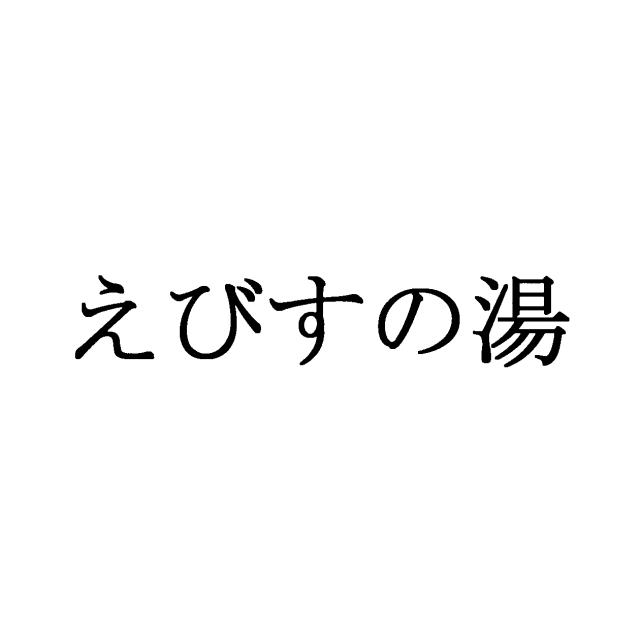 えびすの湯